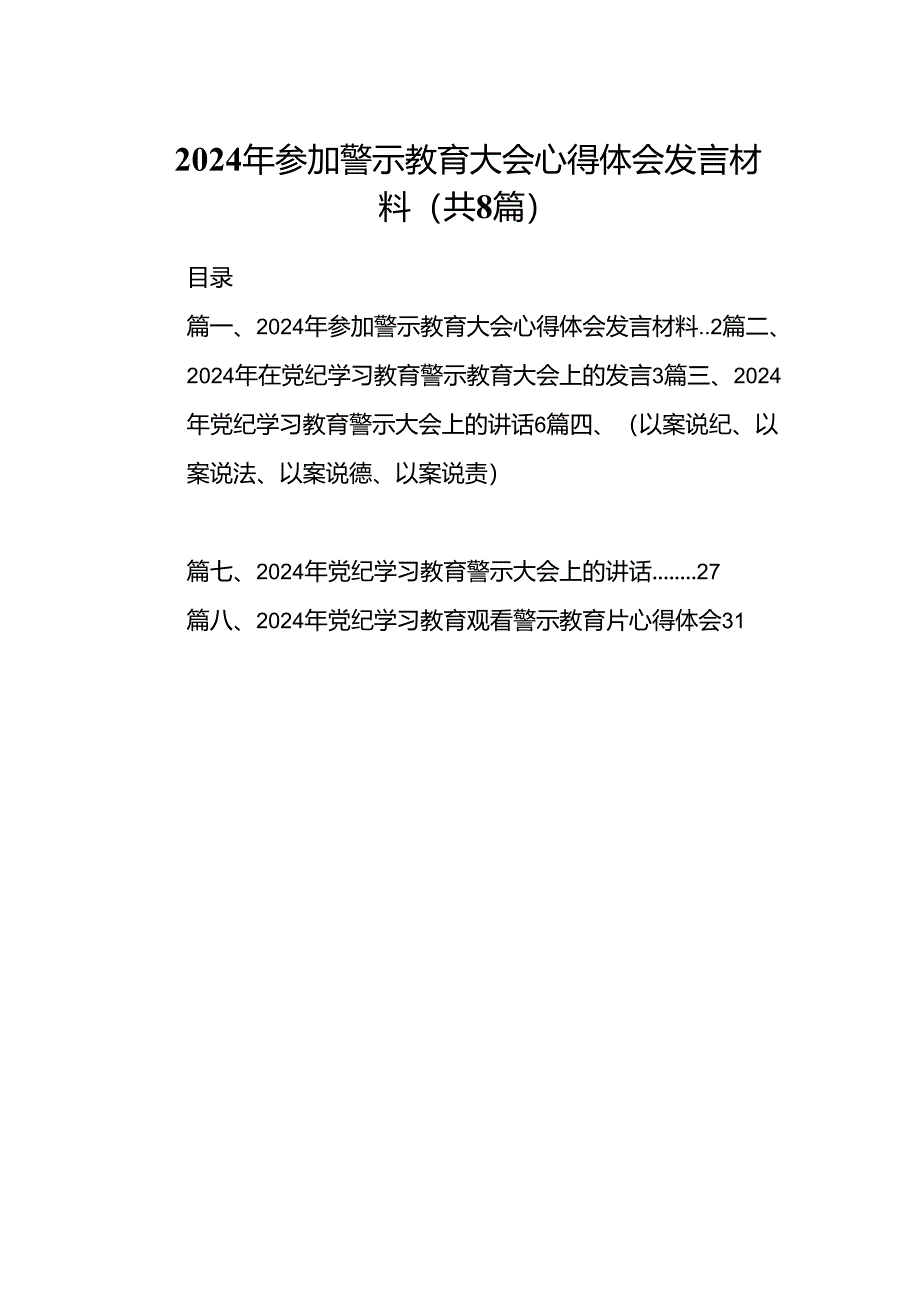 2024年参加警示教育大会心得体会发言材料（共8篇）

目录

篇一、2024年参加警示教育大会心得体会发言材料..2篇二、2024年在党纪学习教育警示教育大会上的发言3篇三、2024年党纪学习教育警示大会上的讲话6篇四、（以案说纪、以案说法、以案说德、以案说责）

篇七、2024年党纪学习教育警示大会上的讲话........27
篇八、2024年党纪学习教育观看警示教育片心得体会31